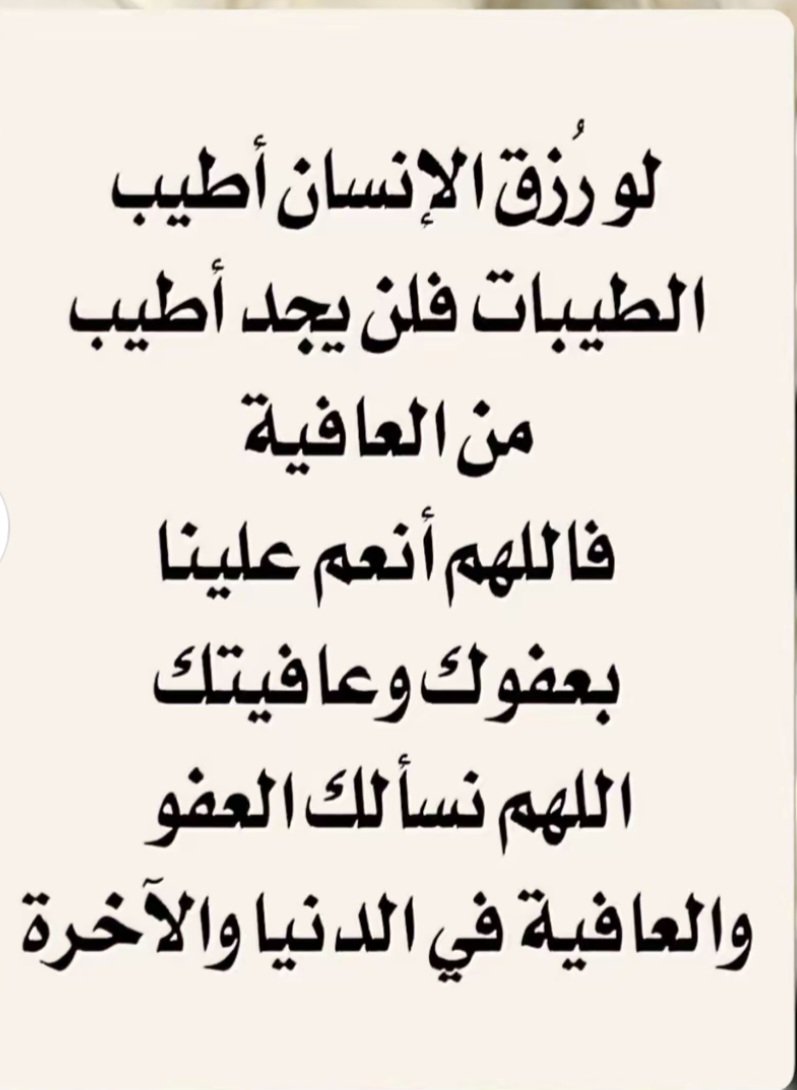 لو رُزق الإنسان أطيب الطيبات فلن يجد أطيب من العافية

فاللهم أنعم علينا بعفوك وعافيتك

اللهم نسألك العفو والعافية في الدنيا والآخرة